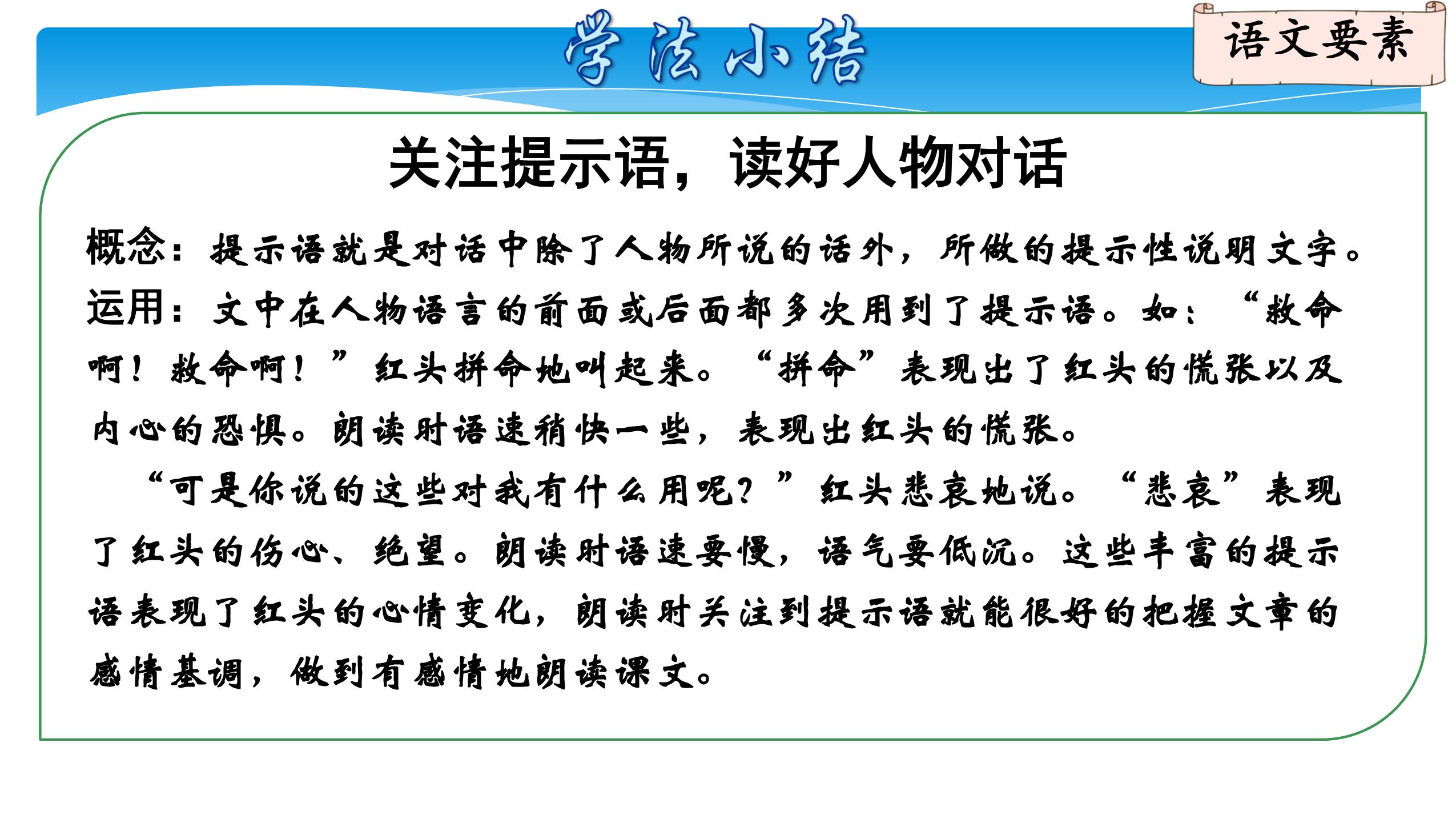 学法小结

语文要素

关注提示语，读好人物对话

概念：提示语就是对话中除了人物所说的话外，所做的提示性说明文字。

运用：文中在人物语言的前面或后面都多次用到了提示语。如：“救命啊！救命啊！”红头拼命地叫起来。“拼命”表现出了红头的慌张以及内心的恐惧。朗读时语速稍快一些，表现出红头的慌张。

“可是你说的这些对我有什么用呢？”红头悲哀地说。“悲哀”表现了红头的伤心、绝望。朗读时语速要慢，语气要低沉。这些丰富的提示语表现了红头的心情变化，朗读时关注到提示语就能很好的把握文章的感情基调，做到有感情地朗读课文。